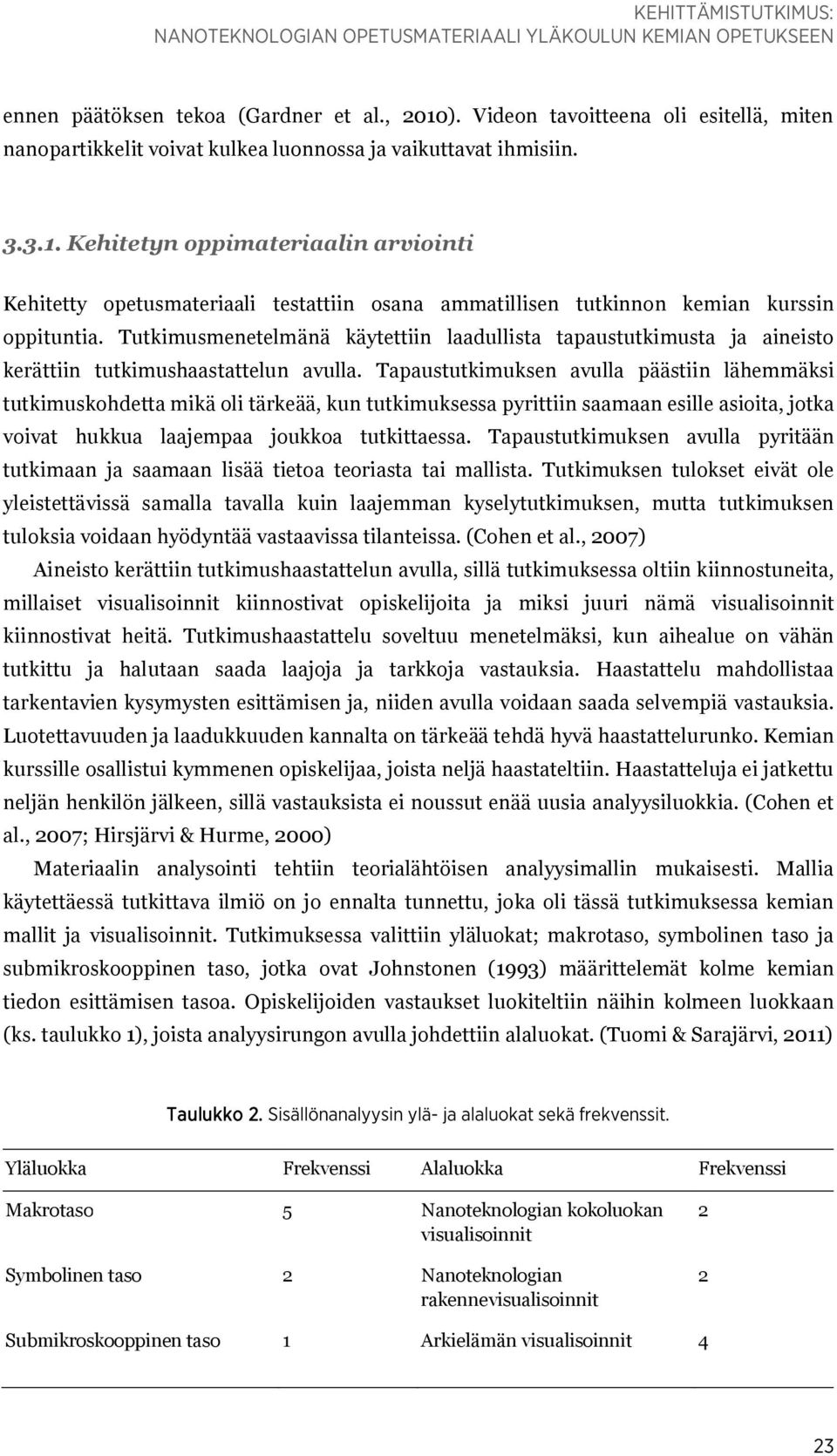 KEHITTÄMISTUTKIMUS:
NANOTEKNOLOGIAN OPETUSMATERIAALI YLÄKOULUN KEMIAN OPETUKSEEN

ennen päätöksen tekoa (Gardner et al., 2010). Videon tavoitteena oli esitellä, miten nanopartikkelit voivat kulkea luonnossa ja vaikuttavat ihmisiin.

3.3.1. Kehitetyn oppimateriaalin arviointi

Kehitetty opetusmateriaali testattiin osana ammatillisen tutkinnon kemian kurssin oppituntia. Tutkimusmenetelmänä käytettiin laadullista tapaustutkimusta ja aineisto kerättiin tutkimushaastattelun avulla. Tapaustutkimuksen avulla päästiin lähemmäksi tutkimuskohdetta mikä oli tärkeää, kun tutkimuksessa pyrittiin saamaan esille asioita, jotka voivat hukkua laajempaa joukkoa tutkittaessa. Tapaustutkimuksen avulla pyritään tutkimaan ja saamaan lisää tietoa teoriasta tai mallista. Tutkimuksen tulokset eivät ole yleistettävissä samalla tavalla kuin laajemman kyselytutkimuksen, mutta tutkimuksen tuloksia voidaan hyödyntää vastaavissa tilanteissa. (Cohen et al., 2007)

Aineisto kerättiin tutkimushaastattelun avulla, sillä tutkimuksessa oltiin kiinnostuneita, millaiset visualisoinnit kiinnostivat opiskelijoita ja miksi juuri nämä visualisoinnit kiinnostivat heitä. Tutkimushaastattelu soveltuu menetelmäksi, kun aihealue on vähän tutkittu ja halutaan saada laajoja ja tarkkoja vastauksia. Haastattelu mahdollistaa tarkentavien kysymysten esittämisen ja, niiden avulla voidaan saada selvempiä vastauksia. Luotettavuuden ja laadukkuuden kannalta on tärkeää tehdä hyvä haastattelurunko. Kemian kurssille osallistui kymmenen opiskelijaa, joista neljä haastateltiin. Haastatteluja ei jatkettu neljän henkilön jälkeen, sillä vastauksista ei noussut enää uusia analyysiluokkia. (Cohen et al., 2007; Hirsjärvi & Hurme, 2000)

Materiaalin analysointi tehtiin teorialähtöisen analyysimallin mukaisesti. Mallia käytettäessä tutkittava ilmiö on jo ennalta tunnettu, joka oli tässä tutkimuksessa kemian mallit ja visualisoinnit. Tutkimuksessa valittiin yläluokat; makrotaso, symbolinen taso ja submikroskooppinen taso, jotka ovat Johnstonen (1993) määrittelemät kolme kemian tiedon esittämisen tasoa. Opiskelijoiden vastaukset luokiteltiin näihin kolmeen luokkaan (ks. taulukko 1), joista analyysirungon avulla johdettiin alaluokat. (Tuomi & Sarajärvi, 2011)

Taulukko 2. Sisällönanalyysin ylä- ja alaluokat sekä frekvenssit.

| Yläluokka | Frekvenssi | Alaluokka | Frekvenssi |
|---|---|---|---|
| Makrotaso | 5 | Nanoteknologian kokoluokan visualisoinnit | 2 |
| Symbolinen taso | 2 | Nanoteknologian rakennevisualisoinnit | 2 |
| Submikroskooppinen taso | 1 | Arkielämän visualisoinnit | 4 |

23